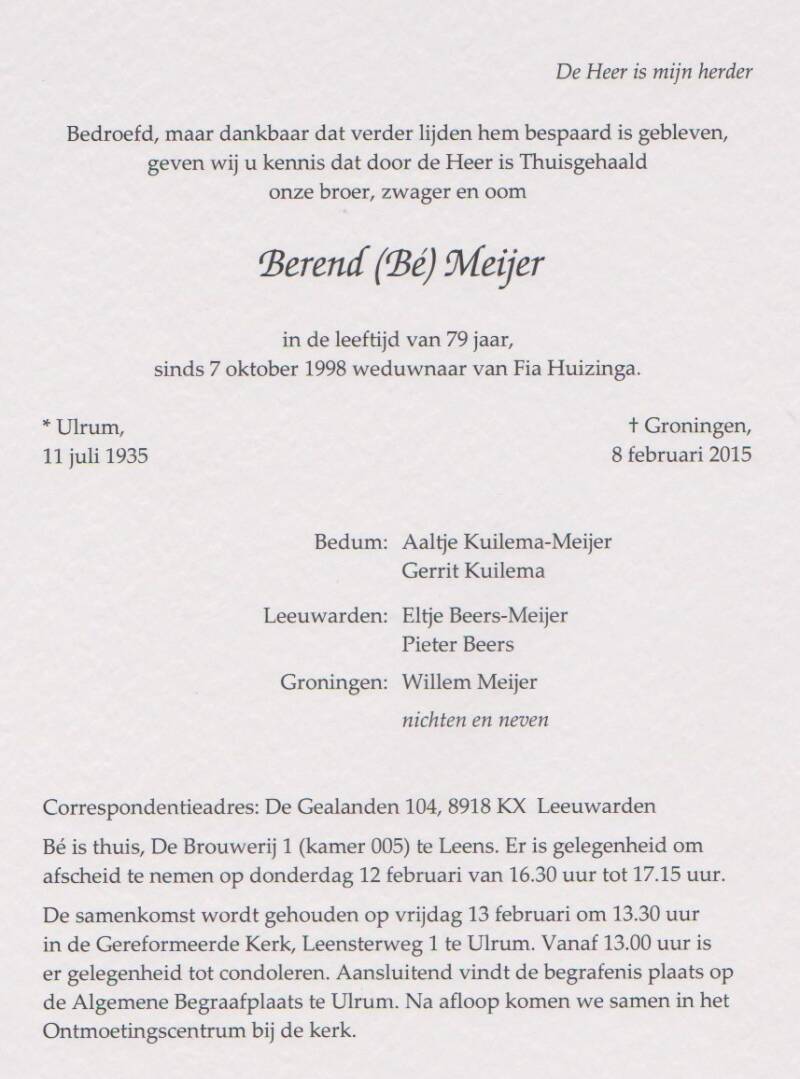 De Heer is mijn herder

Bedroefd, maar dankbaar dat verder lijden hem bespaard is gebleven,
geven wij u kennis dat door de Heer is Thuisgehaald
onze broer, zwager en oom

Berend (Bé) Meijer

in de leeftijd van 79 jaar,
sinds 7 oktober 1998 weduwnaar van Fia Huizinga.

* Ulrum,
11 juli 1935

† Groningen,
8 februari 2015

Bedum: Aaltje Kuilema-Meijer
Gerrit Kuilema

Leeuwarden: Eltje Beers-Meijer
Pieter Beers

Groningen: Willem Meijer

nichten en neven

Correspondentieadres: De Gealanden 104, 8918 KX Leeuwarden

Bé is thuis, De Brouwerij 1 (kamer 005) te Leens. Er is gelegenheid om afscheid te nemen op donderdag 12 februari van 16.30 uur tot 17.15 uur.

De samenkomst wordt gehouden op vrijdag 13 februari om 13.30 uur in de Gereformeerde Kerk, Leensterweg 1 te Ulrum. Vanaf 13.00 uur is er gelegenheid tot condoleren. Aansluitend vindt de begrafenis plaats op de Algemene Begraafplaats te Ulrum. Na afloop komen we samen in het Ontmoetingscentrum bij de kerk.